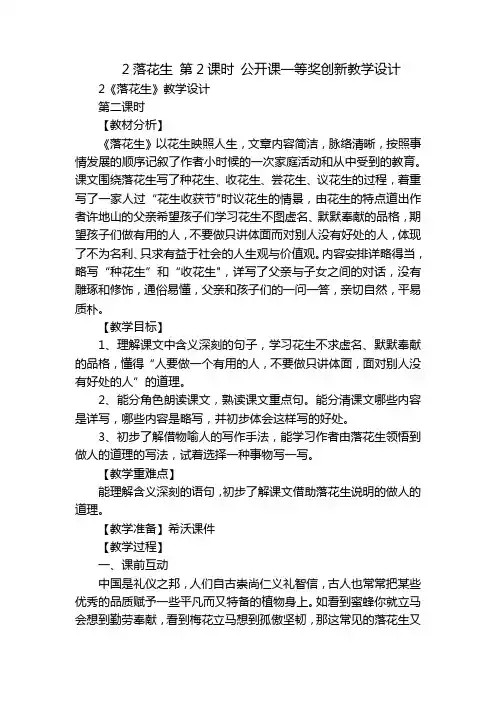 2落花生 第2课时 公开课一等奖创新教学设计

2《落花生》教学设计

第二课时

【教材分析】

《落花生》以花生映照人生，文章内容简洁，脉络清晰，按照事情发展的顺序记叙了作者小时候的一次家庭活动和从中受到的教育。课文围绕落花生写了种花生、收花生、尝花生、议花生的过程，着重写了一家人过“花生收获节”时议花生的情景，由花生的特点道出作者许地山的父亲希望孩子们学习花生不图虚名、默默奉献的品格，期望孩子们做有用的人，不要做只讲体面而对别人没有好处的人，体现了不为名利、只求有益于社会的人生观与价值观。内容安排详略得当，略写“种花生”和“收花生”，详写了父亲与子女之间的对话，没有雕琢和修饰，通俗易懂，父亲和孩子们的一问一答，亲切自然，平易质朴。

【教学目标】

1、理解课文中含义深刻的句子，学习花生不求虚名、默默奉献的品格，懂得“人要做一个有用的人，不要做只讲体面，面对别人没有好处的人”的道理。

2、能分角色朗读课文，熟读课文重点句。能分清课文哪些内容是详写，哪些内容是略写，并初步体会这样写的好处。

3、初步了解借物喻人的写作手法，能学习作者由落花生领悟到做人的道理的写法，试着选择一种事物写一写。

【教学重难点】

能理解含义深刻的语句，初步了解课文借助落花生说明的做人的道理。

【教学准备】希沃课件

【教学过程】

一、课前互动

中国是礼仪之邦，人们自古崇尚仁义礼智信，古人也常常把某些优秀的品质赋予一些平凡而又特备的植物身上。如看到蜜蜂你就立马会想到勤劳奉献，看到梅花立马想到孤傲坚韧，那这常见的落花生又